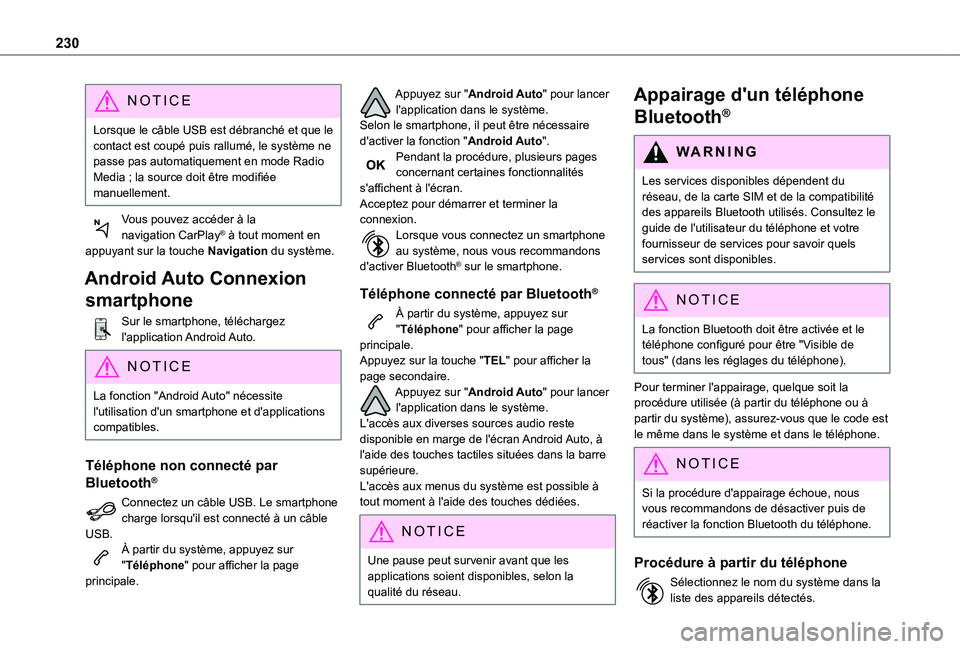 230

NOTICE

Lorsque le câble USB est débranché et que le contact est coupé puis rallumé, le système ne passe pas automatiquement en mode Radio Media ; la source doit être modifiée manuellement.

Vous pouvez accéder à la navigation CarPlay® à tout moment en appuyant sur la touche Navigation du système.

Android Auto Connexion smartphone

Sur le smartphone, téléchargez l'application Android Auto.

NOTICE

La fonction "Android Auto" nécessite l'utilisation d'un smartphone et d'applications compatibles.

Téléphone non connecté par Bluetooth®

Connectez un câble USB. Le smartphone charge lorsqu'il est connecté à un câble USB.

À partir du système, appuyez sur "Téléphone" pour afficher la page principale.

Appuyez sur "Android Auto" pour lancer l'application dans le système.
Selon le smartphone, il peut être nécessaire d'activer la fonction "Android Auto".

OK Pendant la procédure, plusieurs pages concernant certaines fonctionnalités s'affichent à l'écran.
Acceptez pour démarrer et terminer la connexion.

Lorsque vous connectez un smartphone au système, nous vous recommandons d'activer Bluetooth® sur le smartphone.

Téléphone connecté par Bluetooth®

À partir du système, appuyez sur "Téléphone" pour afficher la page principale.
Appuyez sur la touche "TEL" pour afficher la page secondaire.

Appuyez sur "Android Auto" pour lancer l'application dans le système.
L'accès aux diverses sources audio reste disponible en marge de l'écran Android Auto, à l'aide des touches tactiles situées dans la barre supérieure.
L'accès aux menus du système est possible à tout moment à l'aide des touches dédiées.

NOTICE

Une pause peut survenir avant que les applications soient disponibles, selon la qualité du réseau.

Appairage d'un téléphone Bluetooth®

WARNING

Les services disponibles dépendent du réseau, de la carte SIM et de la compatibilité des appareils Bluetooth utilisés. Consultez le guide de l'utilisateur du téléphone et votre fournisseur de services pour savoir quels services sont disponibles.

NOTICE

La fonction Bluetooth doit être activée et le téléphone configuré pour être "Visible de tous" (dans les réglages du téléphone).

Pour terminer l'appairage, quelque soit la procédure utilisée (à partir du téléphone ou à partir du système), assurez-vous que le code est le même dans le système et dans le téléphone.

NOTICE

Si la procédure d'appairage échoue, nous vous recommandons de désactiver puis de réactiver la fonction Bluetooth du téléphone.

Procédure à partir du téléphone

Sélectionnez le nom du système dans la liste des appareils détectés.

carmanualsonline.info